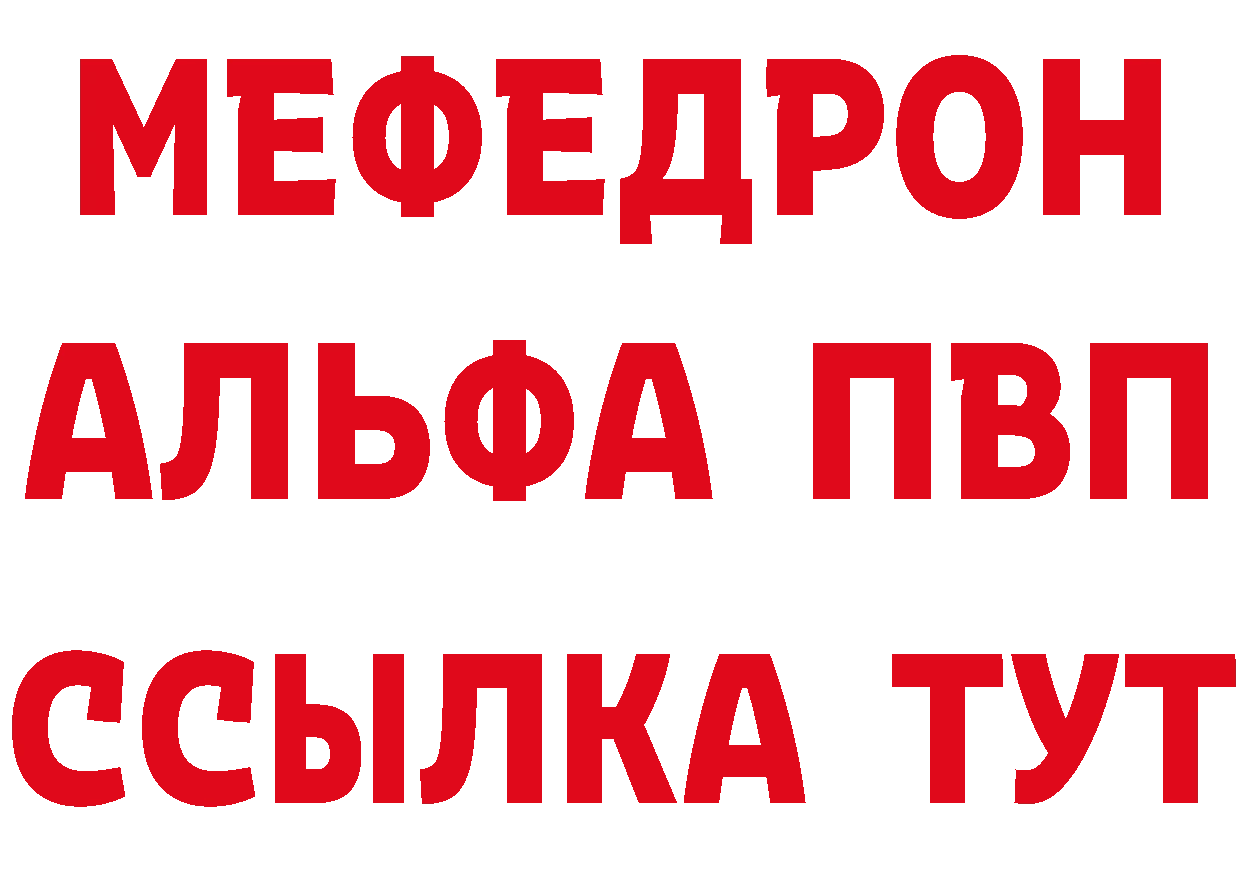 МЕФЕДРОН
АЛЬФА ПВП
ССЫЛКА ТУТ